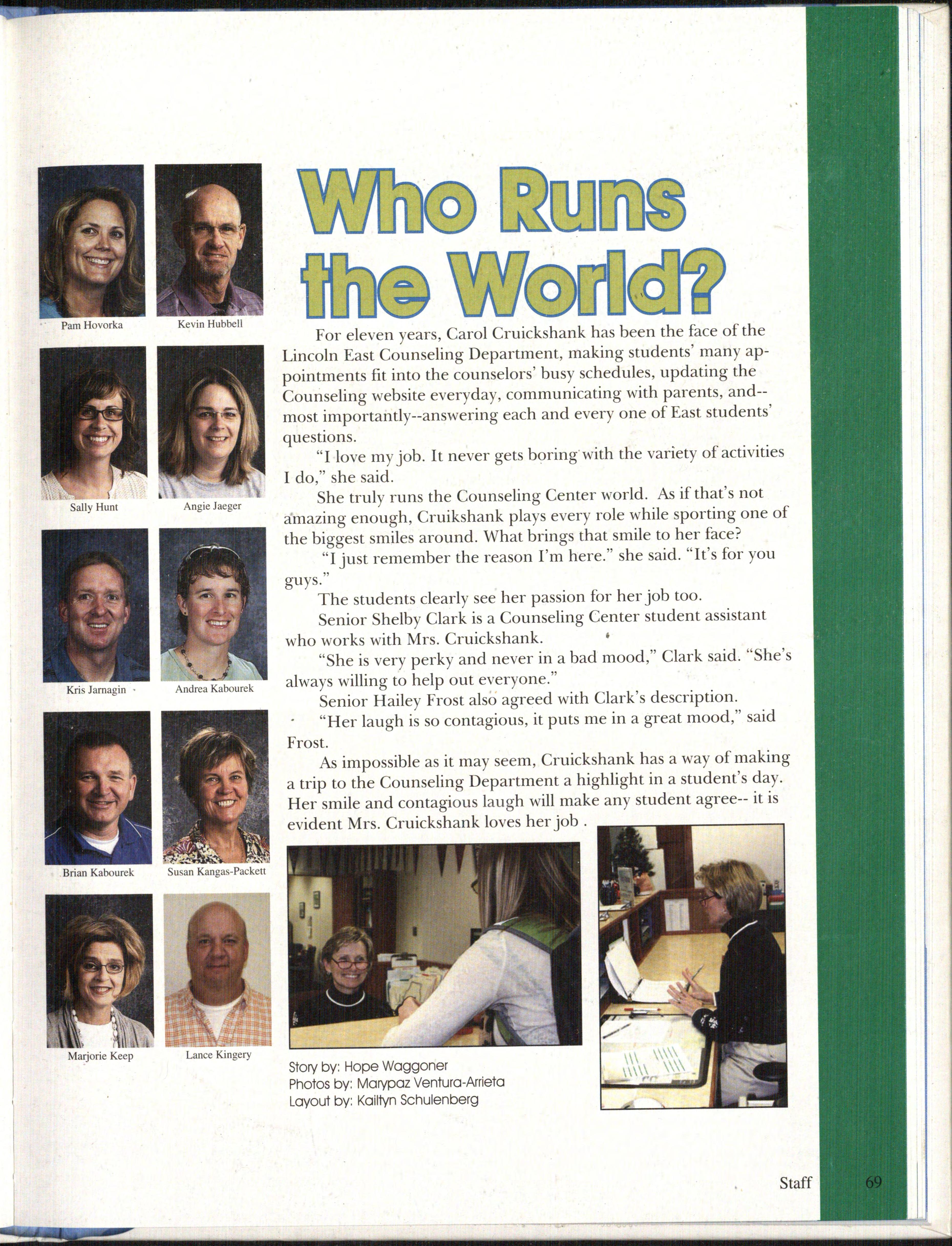 Pam Hovorka

Kevin Hubbell

Sally Hunt

Angie Jaeger

Kris Jarnagin

Andrea Kabourek

Brian Kabourek

Susan Kangas-Packett

Marjorie Keep

Lance Kingery

Who Runs the World?

For eleven years, Carol Cruickshank has been the face of the Lincoln East Counseling Department, making students' many appointments fit into the counselors' busy schedules, updating the Counseling website everyday, communicating with parents, and--most importantly--answering each and every one of East students' questions.

"I love my job. It never gets boring with the variety of activities I do," she said.

She truly runs the Counseling Center world. As if that's not amazing enough, Cruikshank plays every role while sporting one of the biggest smiles around. What brings that smile to her face?

"I just remember the reason I'm here." she said. "It's for you guys."

The students clearly see her passion for her job too.

Senior Shelby Clark is a Counseling Center student assistant who works with Mrs. Cruickshank.

"She is very perky and never in a bad mood," Clark said. "She's always willing to help out everyone."

Senior Hailey Frost also agreed with Clark's description.

"Her laugh is so contagious, it puts me in a great mood," said Frost.

As impossible as it may seem, Cruickshank has a way of making a trip to the Counseling Department a highlight in a student's day. Her smile and contagious laugh will make any student agree-- it is evident Mrs. Cruickshank loves her job .

Story by: Hope Waggoner
Photos by: Marypaz Ventura-Arrieta
Layout by: Kailtyn Schulenberg

Staff 69